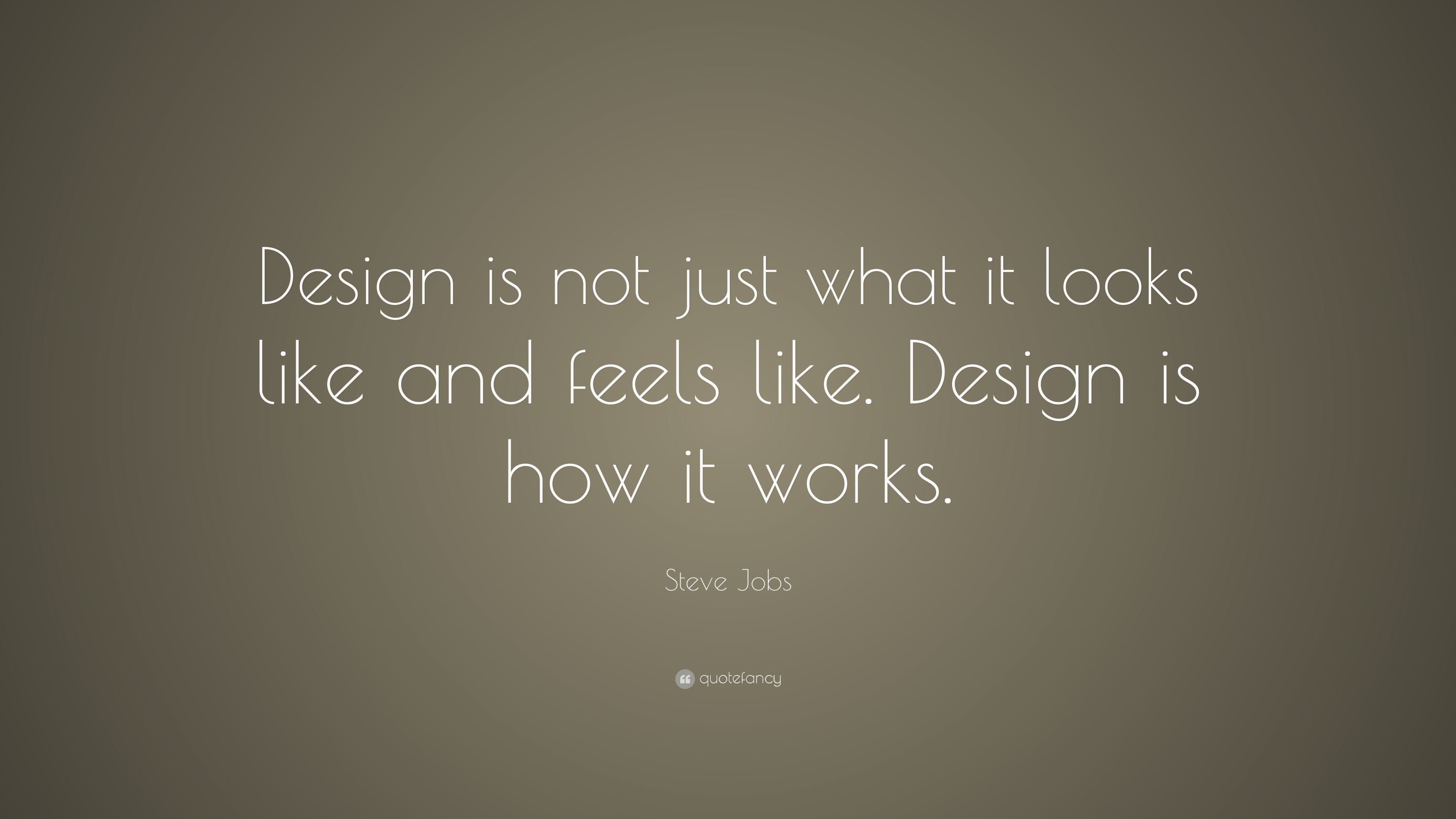 Design is not just what it looks like and feels like. Design is how it works.

Steve Jobs

quotefancy